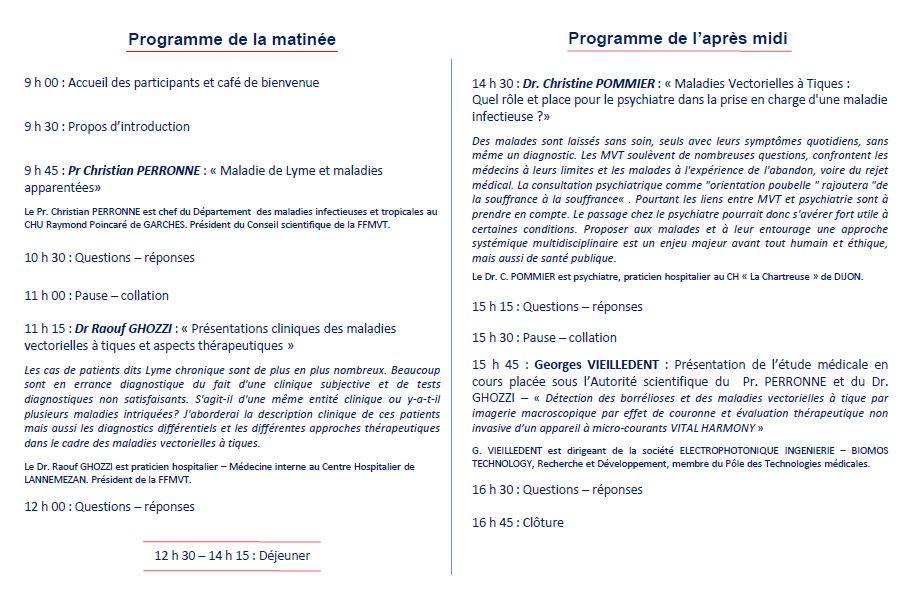 Programme de la matinée

9 h 00 : Accueil des participants et café de bienvenue

9 h 30 : Propos d'introduction

9 h 45 : Pr Christian PERRONNE : « Maladie de Lyme et maladies apparentées»

Le Pr. Christian PERRONNE est chef du Département des maladies infectieuses et tropicales au CHU Raymond Poincaré de GARCHES. Président du Conseil scientifique de la FFMVT.

10 h 30 : Questions – réponses

11 h 00 : Pause – collation

11 h 15 : Dr Raouf GHOZZI : « Présentations cliniques des maladies vectorielles à tiques et aspects thérapeutiques »

Les cas de patients dits Lyme chronique sont de plus en plus nombreux. Beaucoup sont en errance diagnostique du fait d'une clinique subjective et de tests diagnostiques non satisfaisants. S'agit-il d'une même entité clinique ou y-a-t-il plusieurs maladies intriquées? J'aborderai la description clinique de ces patients mais aussi les diagnostics différentiels et les différentes approches thérapeutiques dans le cadre des maladies vectorielles à tiques.

Le Dr. Raouf GHOZZI est praticien hospitalier – Médecine interne au Centre Hospitalier de LANNEMEZAN. Président de la FFMVT.

12 h 00 : Questions – réponses

12 h 30 – 14 h 15 : Déjeuner

Programme de l'après midi

14 h 30 : Dr. Christine POMMIER : « Maladies Vectorielles à Tiques : Quel rôle et place pour le psychiatre dans la prise en charge d'une maladie infectieuse ?»

Des malades sont laissés sans soin, seuls avec leurs symptômes quotidiens, sans même un diagnostic. Les MVT soulèvent de nombreuses questions, confrontent les médecins à leurs limites et les malades à l'expérience de l'abandon, voire du rejet médical. La consultation psychiatrique comme "orientation poubelle " rajoutera "de la souffrance à la souffrance« . Pourtant les liens entre MVT et psychiatrie sont à prendre en compte. Le passage chez le psychiatre pourrait donc s'avérer fort utile à certaines conditions. Proposer aux malades et à leur entourage une approche systémique multidisciplinaire est un enjeu majeur avant tout humain et éthique, mais aussi de santé publique.

Le Dr. C. POMMIER est psychiatre, praticien hospitalier au CH « La Chartreuse » de DIJON.

15 h 15 : Questions – réponses

15 h 30 : Pause – collation

15 h 45 : Georges VIEILLEDENT : Présentation de l'étude médicale en cours placée sous l'Autorité scientifique du Pr. PERRONNE et du Dr. GHOZZI – « Détection des borrélioses et des maladies vectorielles à tique par imagerie macroscopique par effet de couronne et évaluation thérapeutique non invasive d'un appareil à micro-courants VITAL HARMONY »

G. VIEILLEDENT est dirigeant de la société ELECTROPHOTONIQUE INGENIERIE – BIOMOS TECHNOLOGY, Recherche et Développement, membre du Pôle des Technologies médicales.

16 h 30 : Questions – réponses

16 h 45 : Clôture